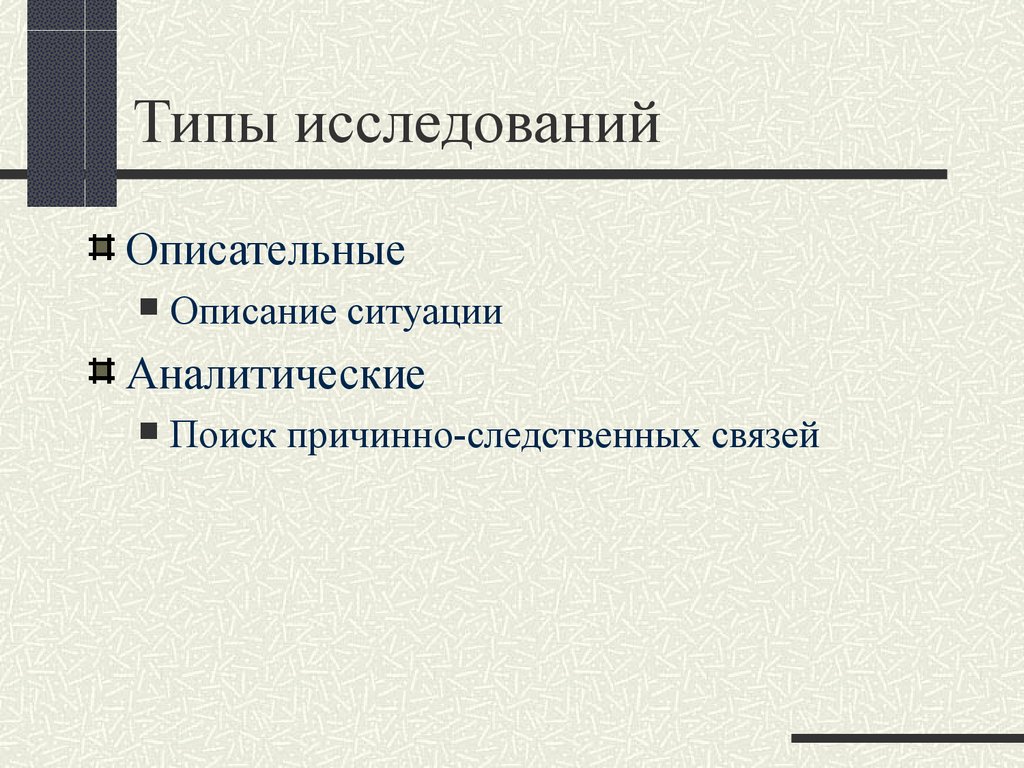 Типы исследований

Описательные

Описание ситуации

Аналитические

Поиск причинно-следственных связей